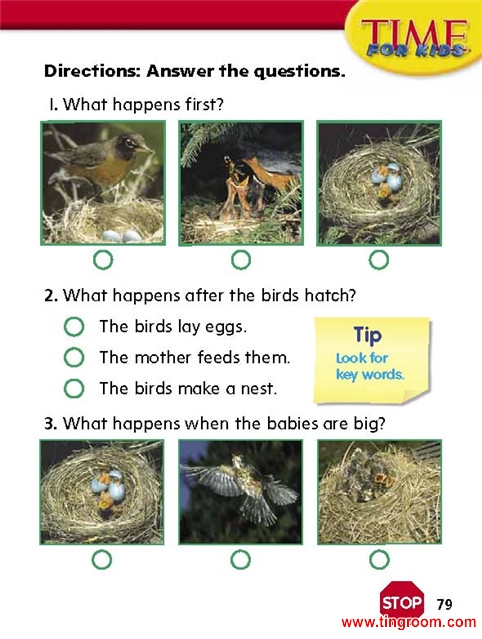 TIME FOR KIDS

Directions: Answer the questions.

1. What happens first?

2. What happens after the birds hatch?

The birds lay eggs.

The mother feeds them.

The birds make a nest.

Tip
Look for key words.

3. What happens when the babies are big?

STOP 79

www.tingroom.com